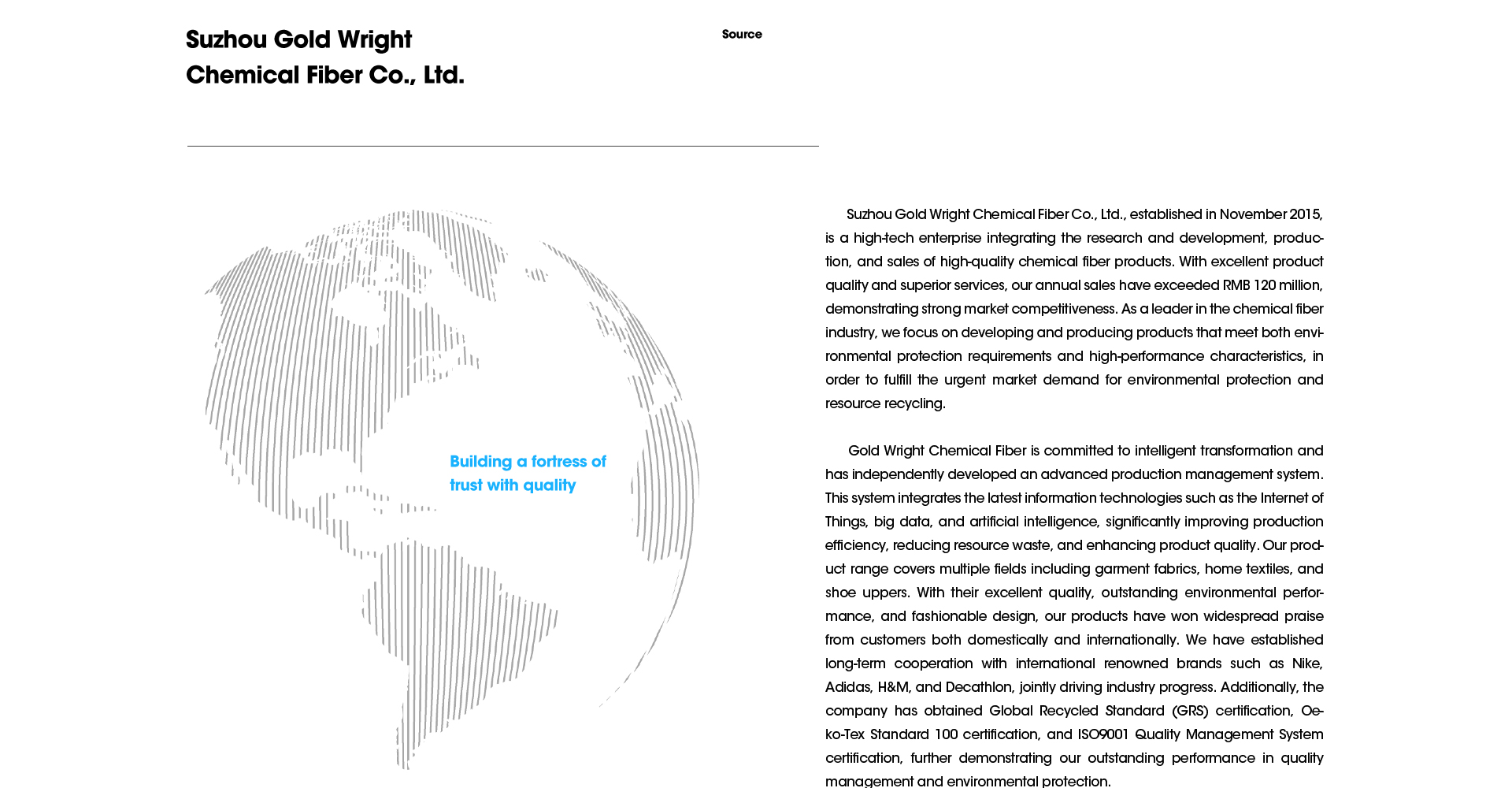 Suzhou Gold Wright Chemical Fiber Co., Ltd.

Source

Building a fortress of trust with quality

Suzhou Gold Wright Chemical Fiber Co., Ltd., established in November 2015, is a high-tech enterprise integrating the research and development, production, and sales of high-quality chemical fiber products. With excellent product quality and superior services, our annual sales have exceeded RMB 120 million, demonstrating strong market competitiveness. As a leader in the chemical fiber industry, we focus on developing and producing products that meet both environmental protection requirements and high-performance characteristics, in order to fulfill the urgent market demand for environmental protection and resource recycling.

Gold Wright Chemical Fiber is committed to intelligent transformation and has independently developed an advanced production management system. This system integrates the latest information technologies such as the Internet of Things, big data, and artificial intelligence, significantly improving production efficiency, reducing resource waste, and enhancing product quality. Our product range covers multiple fields including garment fabrics, home textiles, and shoe uppers. With their excellent quality, outstanding environmental performance, and fashionable design, our products have won widespread praise from customers both domestically and internationally. We have established long-term cooperation with international renowned brands such as Nike, Adidas, H&M, and Decathlon, jointly driving industry progress. Additionally, the company has obtained Global Recycled Standard (GRS) certification, Oeko-Tex Standard 100 certification, and ISO9001 Quality Management System certification, further demonstrating our outstanding performance in quality management and environmental protection.